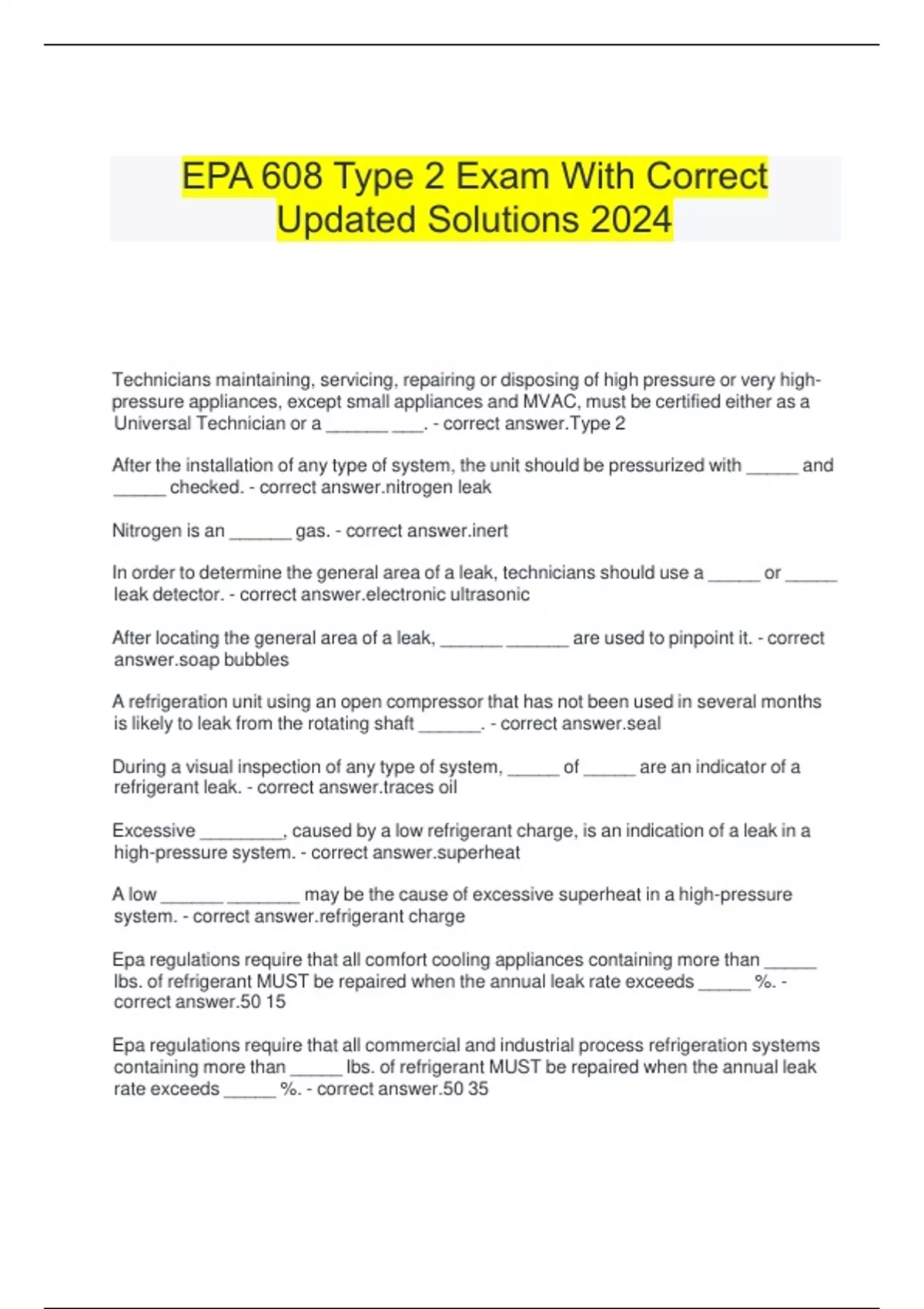 EPA 608 Type 2 Exam With Correct Updated Solutions 2024

Technicians maintaining, servicing, repairing or disposing of high pressure or very high-pressure appliances, except small appliances and MVAC, must be certified either as a Universal Technician or a ______ ___. - correct answer.Type 2

After the installation of any type of system, the unit should be pressurized with _____ and _____ checked. - correct answer.nitrogen leak

Nitrogen is an ______ gas. - correct answer.inert

In order to determine the general area of a leak, technicians should use a _____ or _____ leak detector. - correct answer.electronic ultrasonic

After locating the general area of a leak, ______ ______ are used to pinpoint it. - correct answer.soap bubbles

A refrigeration unit using an open compressor that has not been used in several months is likely to leak from the rotating shaft ______. - correct answer.seal

During a visual inspection of any type of system, _____ of _____ are an indicator of a refrigerant leak. - correct answer.traces oil

Excessive ________, caused by a low refrigerant charge, is an indication of a leak in a high-pressure system. - correct answer.superheat

A low ______ _______ may be the cause of excessive superheat in a high-pressure system. - correct answer.refrigerant charge

Epa regulations require that all comfort cooling appliances containing more than _____ lbs. of refrigerant MUST be repaired when the annual leak rate exceeds _____ %. - correct answer.50 15

Epa regulations require that all commercial and industrial process refrigeration systems containing more than _____ lbs. of refrigerant MUST be repaired when the annual leak rate exceeds _____ %. - correct answer.50 35